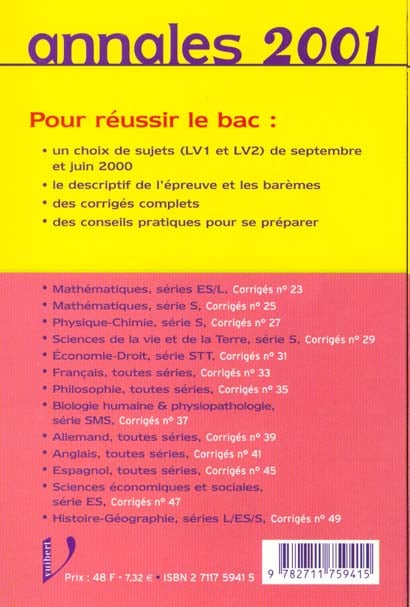 annales 2001

Pour réussir le bac :

• un choix de sujets (LV1 et LV2) de septembre et juin 2000
• le descriptif de l'épreuve et les barèmes
• des corrigés complets
• des conseils pratiques pour se préparer

• Mathématiques, séries ES/L, Corrigés n° 23
• Mathématiques, série S, Corrigés n° 25
• Physique-Chimie, série S, Corrigés n° 27
• Sciences de la vie et de la Terre, série S, Corrigés n° 29
• Économie-Droit, série STT, Corrigés n° 31
• Français, toutes séries, Corrigés n° 33
• Philosophie, toutes séries, Corrigés n° 35
• Biologie humaine & physiopathologie, série SMS, Corrigés n° 37
• Allemand, toutes séries, Corrigés n° 39
• Anglais, toutes séries, Corrigés n° 41
• Espagnol, toutes séries, Corrigés n° 45
• Sciences économiques et sociales, série ES, Corrigés n° 47
• Histoire-Géographie, séries L/ES/S, Corrigés n° 49

vuibert

Prix : 48 F - 7,32 € • ISBN 2 7117 5941 5

9 782711 759415